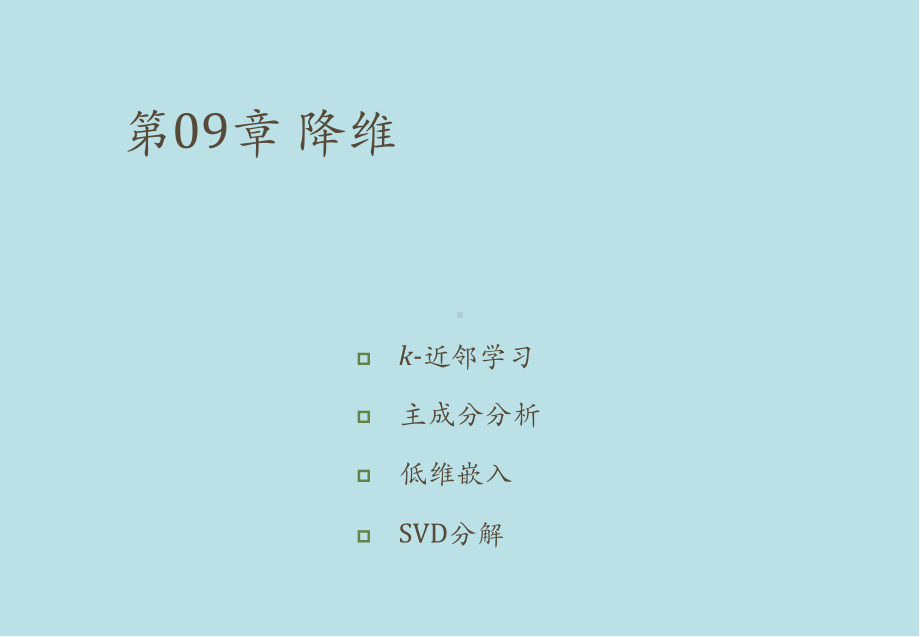 第09章 降维

$k$-近邻学习

主成分分析

低维嵌入

SVD分解